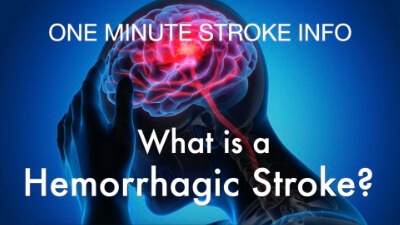 ONE MINUTE STROKE INFO

What is a Hemorrhagic Stroke?